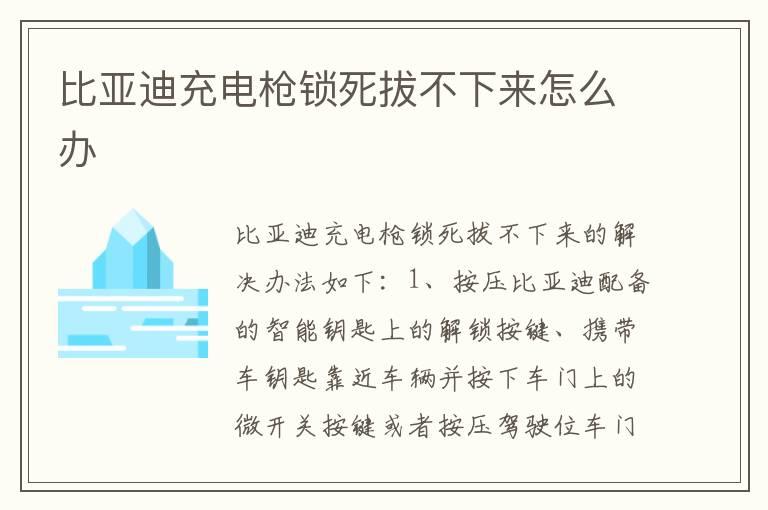 比亚迪充电枪锁死拔不下来怎么办

比亚迪充电枪锁死拔不下来的解决办法如下：1、按压比亚迪配备的智能钥匙上的解锁按键、携带车钥匙靠近车辆并按下车门上的微开关按键或者按压驾驶位车门